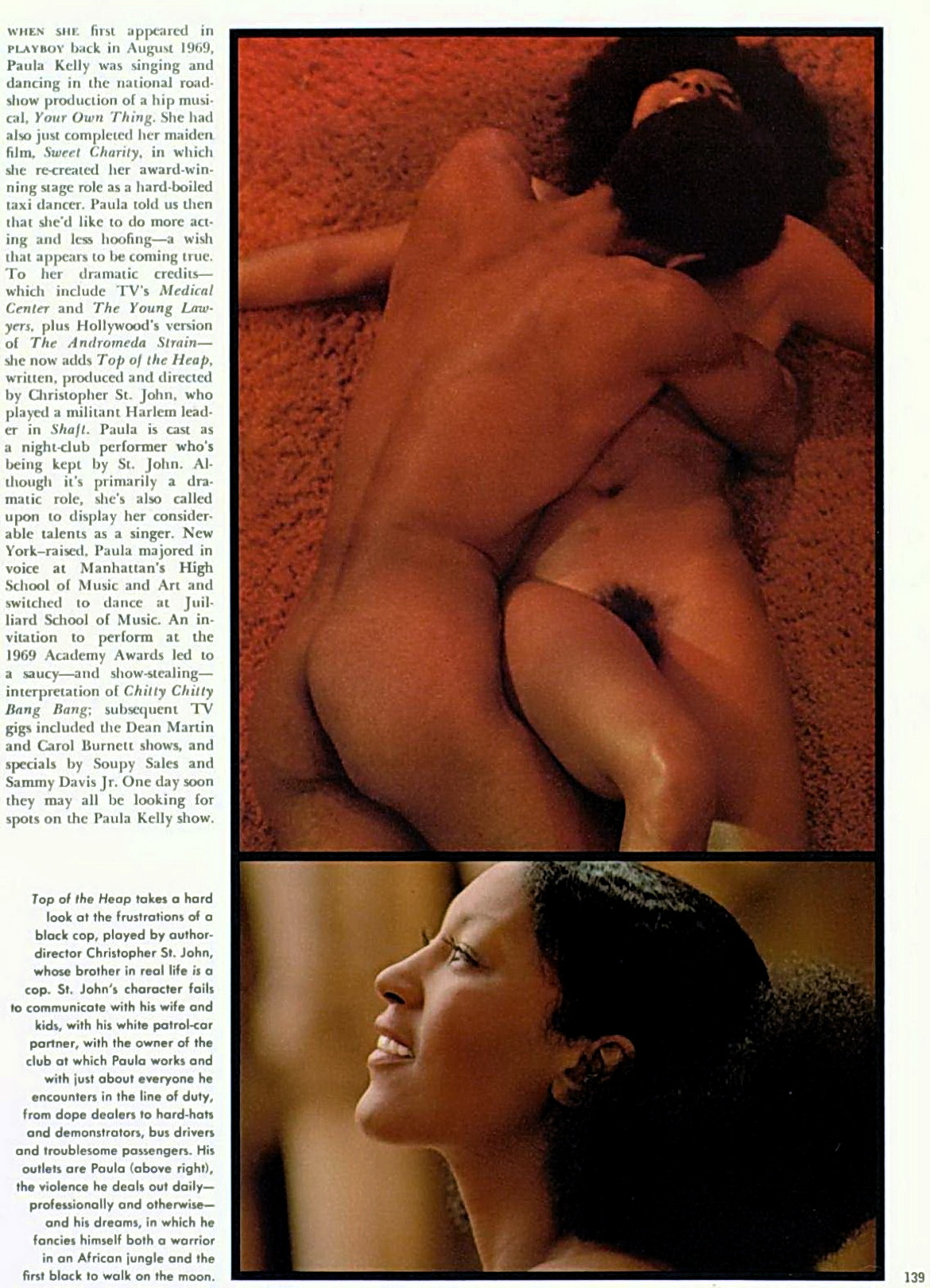 WHEN SHE first appeared in PLAYBOY back in August 1969, Paula Kelly was singing and dancing in the national roadshow production of a hip musical, Your Own Thing. She had also just completed her maiden film, Sweet Charity, in which she re-created her award-winning stage role as a hard-boiled taxi dancer. Paula told us then that she'd like to do more acting and less hoofing—a wish that appears to be coming true. To her dramatic credits—which include TV's Medical Center and The Young Lawyers, plus Hollywood's version of The Andromeda Strain—she now adds Top of the Heap, written, produced and directed by Christopher St. John, who played a militant Harlem leader in Shaft. Paula is cast as a night-club performer who's being kept by St. John. Although it's primarily a dramatic role, she's also called upon to display her considerable talents as a singer. New York–raised, Paula majored in voice at Manhattan's High School of Music and Art and switched to dance at Juilliard School of Music. An invitation to perform at the 1969 Academy Awards led to a saucy—and show-stealing—interpretation of Chitty Chitty Bang Bang; subsequent TV gigs included the Dean Martin and Carol Burnett shows, and specials by Soupy Sales and Sammy Davis Jr. One day soon they may all be looking for spots on the Paula Kelly show.

Top of the Heap takes a hard look at the frustrations of a black cop, played by author-director Christopher St. John, whose brother in real life is a cop. St. John's character fails to communicate with his wife and kids, with his white patrol-car partner, with the owner of the club at which Paula works and with just about everyone he encounters in the line of duty, from dope dealers to hard-hats and demonstrators, bus drivers and troublesome passengers. His outlets are Paula (above right), the violence he deals out daily—professionally and otherwise—and his dreams, in which he fancies himself both a warrior in an African jungle and the first black to walk on the moon.

139